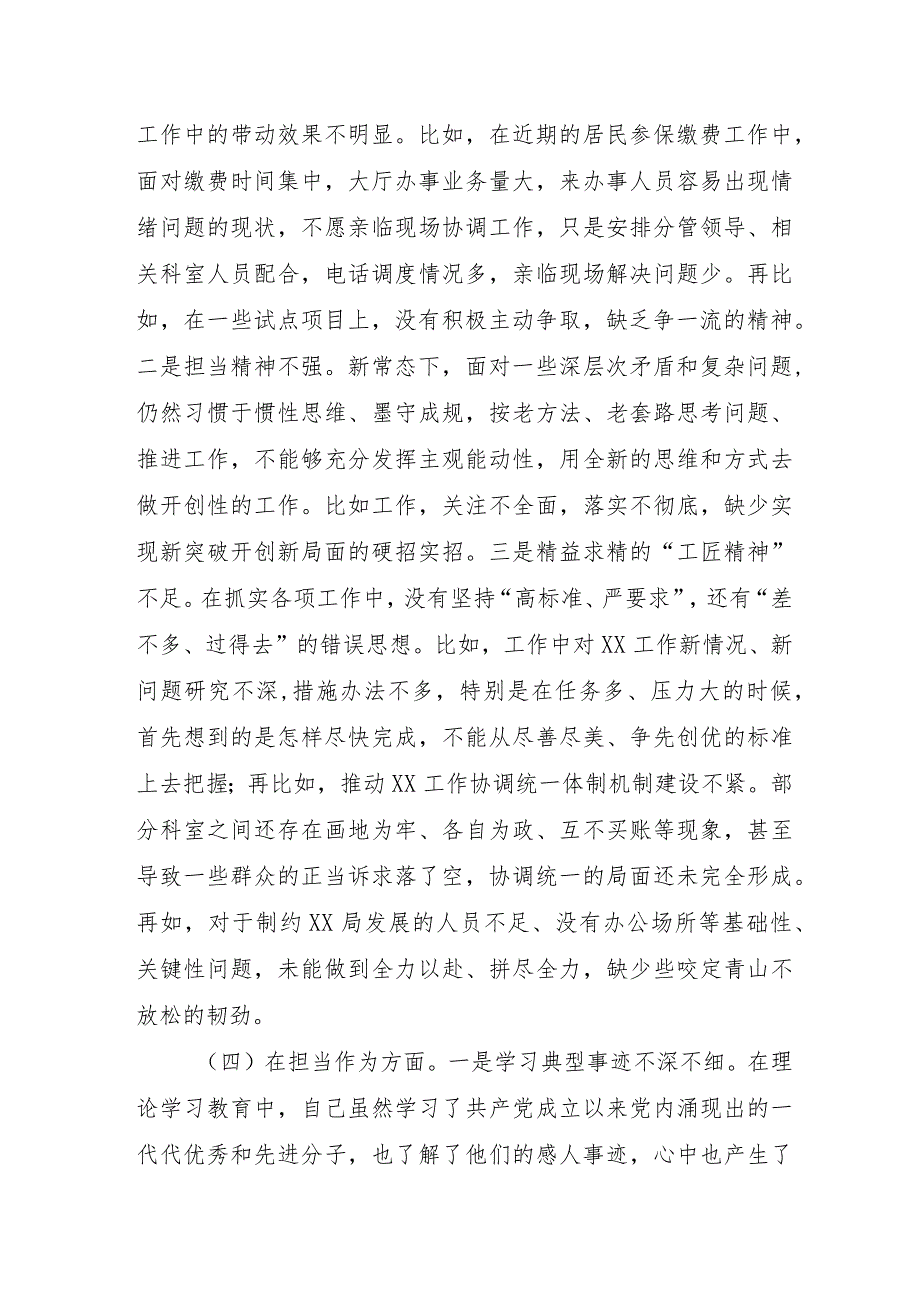 工作中的带动效果不明显。比如，在近期的居民参保缴费工作中，面对缴费时间集中，大厅办事业务量大，来办事人员容易出现情绪问题的现状，不愿亲临现场协调工作，只是安排分管领导、相关科室人员配合，电话调度情况多，亲临现场解决问题少。再比如，在一些试点项目上，没有积极主动争取，缺乏争一流的精神。二是担当精神不强。新常态下，面对一些深层次矛盾和复杂问题，仍然习惯于惯性思维、墨守成规，按老方法、老套路思考问题、推进工作，不能够充分发挥主观能动性，用全新的思维和方式去做开创性的工作。比如工作，关注不全面，落实不彻底，缺少实现新突破开创新局面的硬招实招。三是精益求精的“工匠精神”不足。在抓实各项工作中，没有坚持“高标准、严要求”，还有“差不多、过得去”的错误思想。比如，工作中对XX工作新情况、新问题研究不深，措施办法不多，特别是在任务多、压力大的时候，首先想到的是怎样尽快完成，不能从尽善尽美、争先创优的标准上去把握；再比如，推动XX工作协调统一体制机制建设不紧。部分科室之间还存在画地为牢、各自为政、互不买账等现象，甚至导致一些群众的正当诉求落了空，协调统一的局面还未完全形成。再如，对于制约XX局发展的人员不足、没有办公场所等基础性、关键性问题，未能做到全力以赴、拼尽全力，缺少些咬定青山不放松的韧劲。

（四）在担当作为方面。一是学习典型事迹不深不细。在理论学习教育中，自己虽然学习了共产党成立以来党内涌现出的一代代优秀和先进分子，也了解了他们的感人事迹，心中也产生了